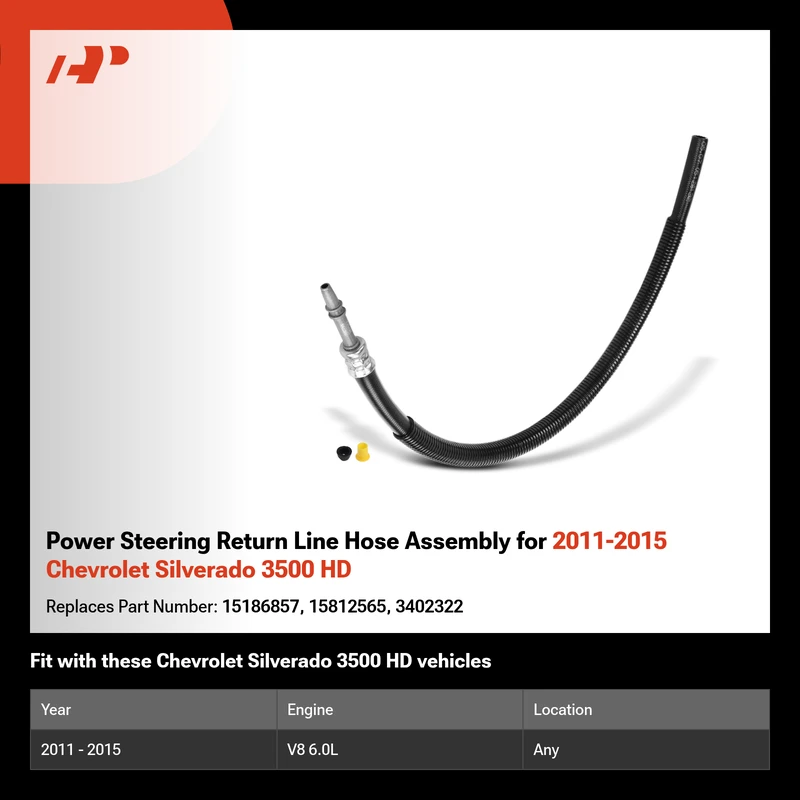 Power Steering Return Line Hose Assembly for 2011-2015 Chevrolet Silverado 3500 HD

Replaces Part Number: 15186857, 15812565, 3402322

Fit with these Chevrolet Silverado 3500 HD vehicles

| Year | Engine | Location |
|---|---|---|
| 2011 - 2015 | V8 6.0L | Any |